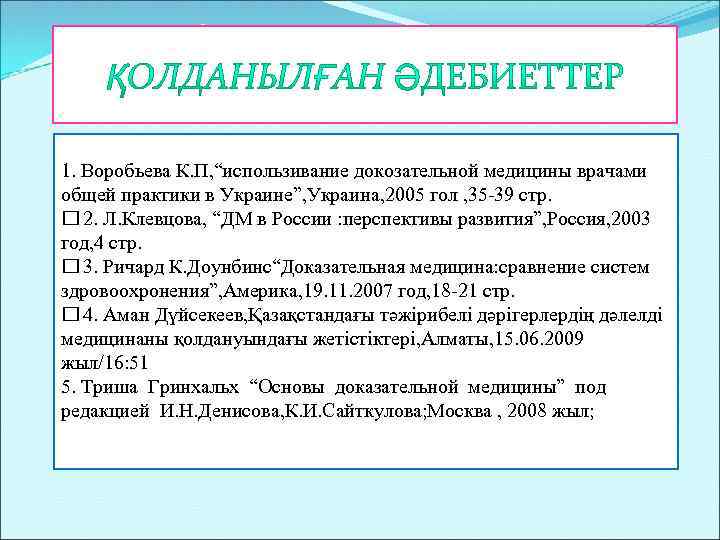 ҚОЛДАНЫЛҒАН ӘДЕБИЕТТЕР

1. Воробьева К.П,“использивание докозательной медицины врачами общей практики в Украине”,Украина,2005 гол ,35-39 стр.
□ 2. Л.Клевцова, “ДМ в России :перспективы развития”,Россия,2003 год,4 стр.
□ 3. Ричард К.Доунбинс“Доказательная медицина:сравнение систем здровоохронения”,Америка,19.11.2007 год,18-21 стр.
□ 4. Аман Дүйсекеев,Қазақстандағы тәжірибелі дәрігерлердің дәлелді медицинаны қолдануындағы жетістіктері,Алматы,15.06.2009 жыл/16:51
5. Триша Гринхальх “Основы доказательной медицины” под редакцией И.Н.Денисова,К.И.Сайткулова;Москва , 2008 жыл;